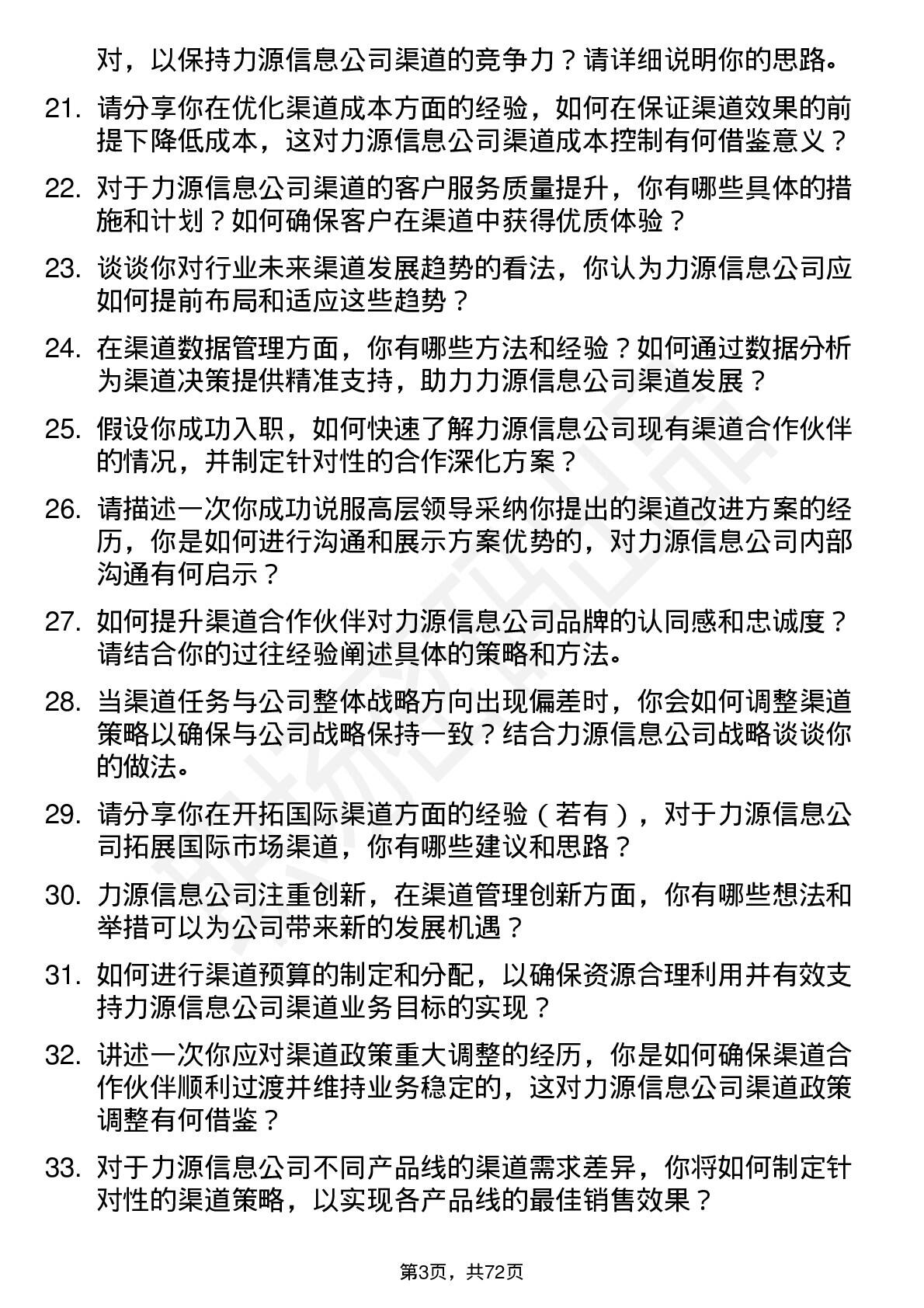 对，以保持力源信息公司渠道的竞争力？请详细说明你的思路。

21. 请分享你在优化渠道成本方面的经验，如何在保证渠道效果的前提下降低成本，这对力源信息公司渠道成本控制有何借鉴意义？

22. 对于力源信息公司渠道的客户服务质量提升，你有哪些具体的措施和计划？如何确保客户在渠道中获得优质体验？

23. 谈谈你对行业未来渠道发展趋势的看法，你认为力源信息公司应如何提前布局和适应这些趋势？

24. 在渠道数据管理方面，你有哪些方法和经验？如何通过数据分析为渠道决策提供精准支持，助力力源信息公司渠道发展？

25. 假设你成功入职，如何快速了解力源信息公司现有渠道合作伙伴的情况，并制定针对性的合作深化方案？

26. 请描述一次你成功说服高层领导采纳你提出的渠道改进方案的经历，你是如何进行沟通和展示方案优势的，对力源信息公司内部沟通有何启示？

27. 如何提升渠道合作伙伴对力源信息公司品牌的认同感和忠诚度？请结合你的过往经验阐述具体的策略和方法。

28. 当渠道任务与公司整体战略方向出现偏差时，你会如何调整渠道策略以确保与公司战略保持一致？结合力源信息公司战略谈谈你的做法。

29. 请分享你在开拓国际渠道方面的经验（若有），对于力源信息公司拓展国际市场渠道，你有哪些建议和思路？

30. 力源信息公司注重创新，在渠道管理创新方面，你有哪些想法和举措可以为公司带来新的发展机遇？

31. 如何进行渠道预算的制定和分配，以确保资源合理利用并有效支持力源信息公司渠道业务目标的实现？

32. 讲述一次你应对渠道政策重大调整的经历，你是如何确保渠道合作伙伴顺利过渡并维持业务稳定的，这对力源信息公司渠道政策调整有何借鉴？

33. 对于力源信息公司不同产品线的渠道需求差异，你将如何制定针对性的渠道策略，以实现各产品线的最佳销售效果？

第3页，共72页